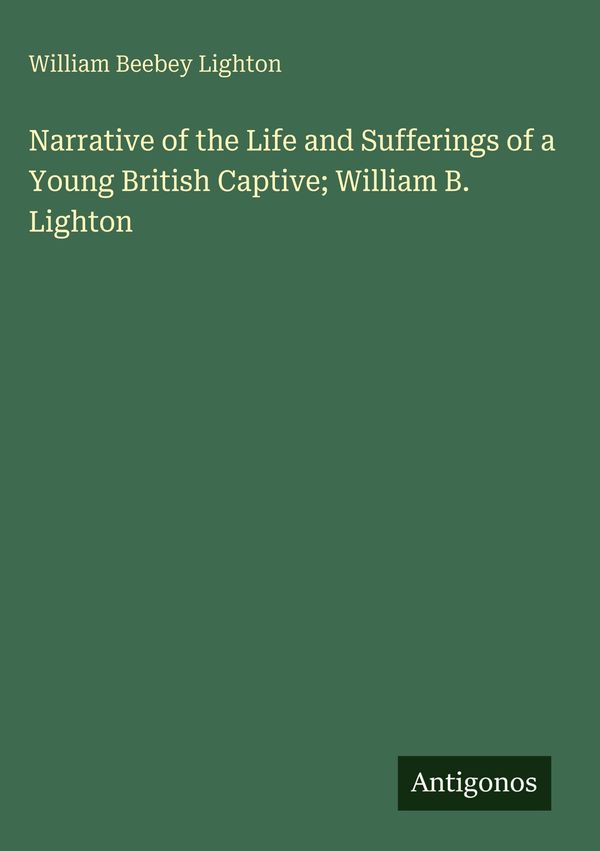 William Beebey Lighton

Narrative of the Life and Sufferings of a Young British Captive; William B. Lighton

Antigonos